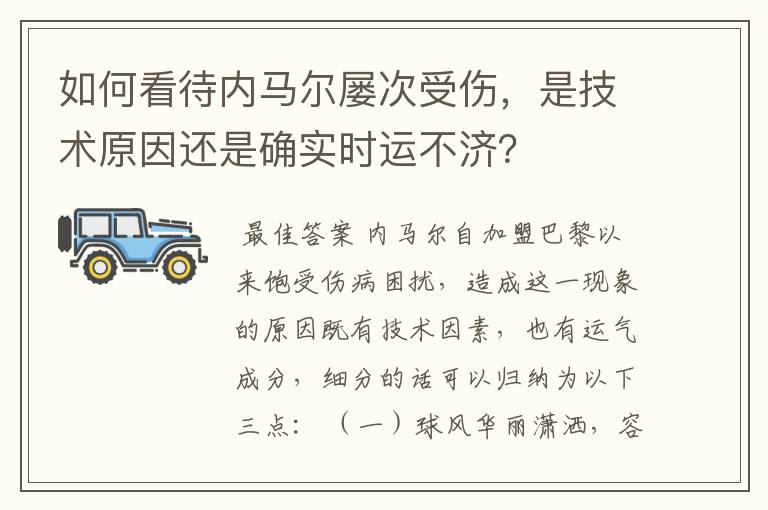 如何看待内马尔屡次受伤，是技术原因还是确实时运不济？

最佳答案 内马尔自加盟巴黎以来饱受伤病困扰，造成这一现象的原因既有技术因素，也有运气成分，细分的话可以归纳为以下三点：（一）球风华丽潇洒，容